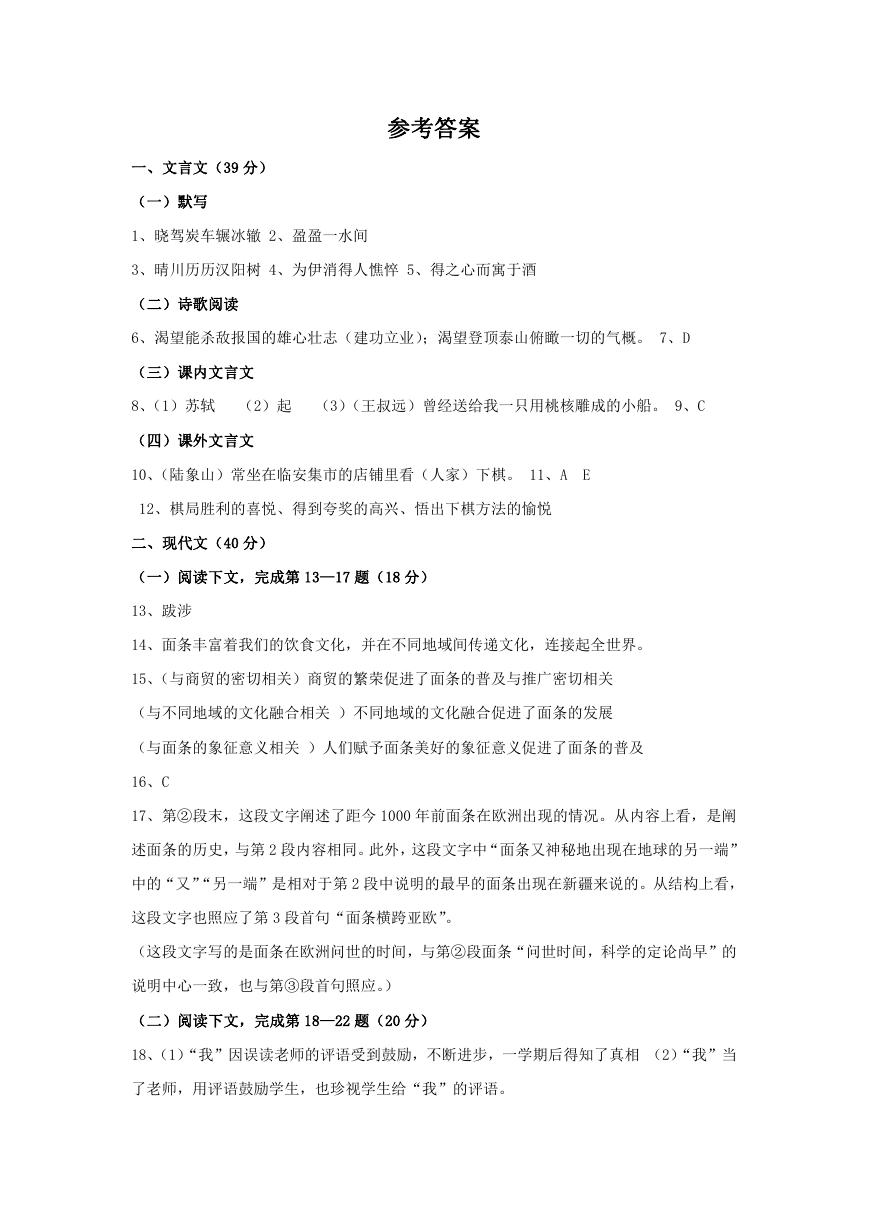 参考答案

一、文言文（39分）

（一）默写

1、晓驾炭车辗冰辙 2、盈盈一水间

3、晴川历历汉阳树 4、为伊消得人憔悴 5、得之心而寓于酒

（二）诗歌阅读

6、渴望能杀敌报国的雄心壮志（建功立业）；渴望登顶泰山俯瞰一切的气概。 7、D

（三）课内文言文

8、（1）苏轼 （2）起 （3）（王叔远）曾经送给我一只用桃核雕成的小船。 9、C

（四）课外文言文

10、（陆象山）常坐在临安集市的店铺里看（人家）下棋。 11、A E

12、棋局胜利的喜悦、得到夸奖的高兴、悟出下棋方法的愉悦

二、现代文（40分）

（一）阅读下文，完成第13—17题（18分）

13、跋涉

14、面条丰富着我们的饮食文化，并在不同地域间传递文化，连接起全世界。

15、（与商贸的密切相关）商贸的繁荣促进了面条的普及与推广密切相关

（与不同地域的文化融合相关 ）不同地域的文化融合促进了面条的发展

（与面条的象征意义相关 ）人们赋予面条美好的象征意义促进了面条的普及

16、C

17、第②段末，这段文字阐述了距今1000年前面条在欧洲出现的情况。从内容上看，是阐述面条的历史，与第2段内容相同。此外，这段文字中“面条又神秘地出现在地球的另一端”中的“又”“另一端”是相对于第2段中说明的最早的面条出现在新疆来说的。从结构上看，这段文字也照应了第3段首句“面条横跨亚欧”。

（这段文字写的是面条在欧洲问世的时间，与第②段面条“问世时间，科学的定论尚早”的说明中心一致，也与第③段首句照应。）

（二）阅读下文，完成第18—22题（20分）

18、（1）“我”因误读老师的评语受到鼓励，不断进步，一学期后得知了真相 （2）“我”当了老师，用评语鼓励学生，也珍视学生给“我”的评语。